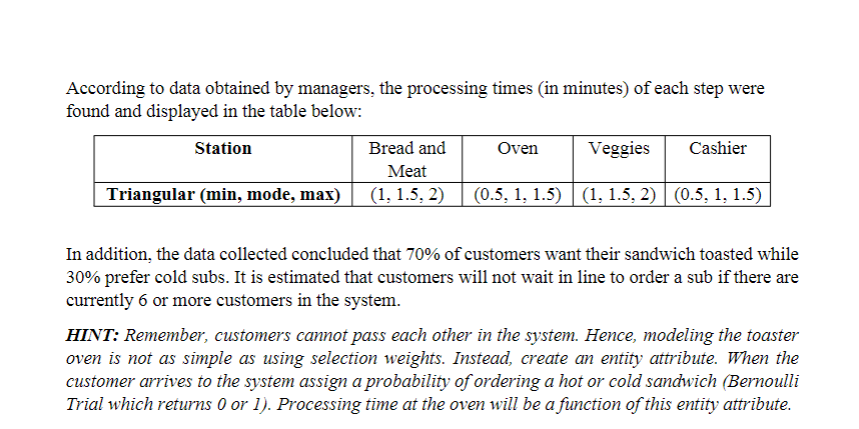 According to data obtained by managers, the processing times (in minutes) of each step were found and displayed in the table below:

| Station | Bread and Meat | Oven | Veggies | Cashier |
|---|---|---|---|---|
| Triangular (min, mode, max) | (1, 1.5, 2) | (0.5, 1, 1.5) | (1, 1.5, 2) | (0.5, 1, 1.5) |

In addition, the data collected concluded that 70% of customers want their sandwich toasted while 30% prefer cold subs. It is estimated that customers will not wait in line to order a sub if there are currently 6 or more customers in the system.

HINT: Remember, customers cannot pass each other in the system. Hence, modeling the toaster oven is not as simple as using selection weights. Instead, create an entity attribute. When the customer arrives to the system assign a probability of ordering a hot or cold sandwich (Bernoulli Trial which returns 0 or 1). Processing time at the oven will be a function of this entity attribute.